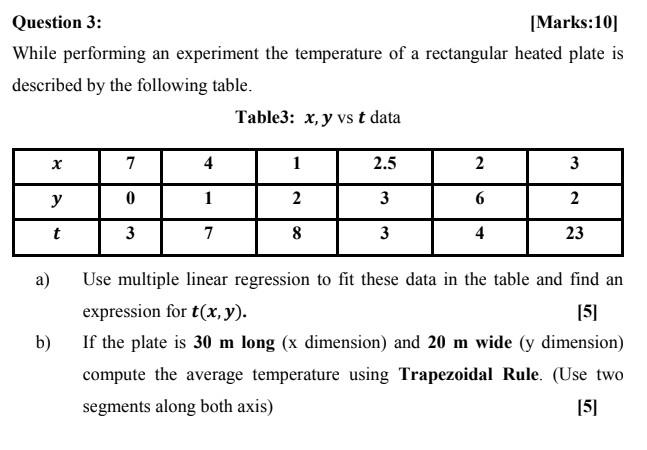 Question 3: [Marks:10]

While performing an experiment the temperature of a rectangular heated plate is described by the following table.

Table3: $x, y$ vs $t$ data

| $x$ | 7 | 4 | 1 | 2.5 | 2 | 3 |
|---|---|---|---|---|---|---|
| $y$ | 0 | 1 | 2 | 3 | 6 | 2 |
| $t$ | 3 | 7 | 8 | 3 | 4 | 23 |

a) Use multiple linear regression to fit these data in the table and find an expression for $t(x, y)$. [5]

b) If the plate is 30 m long (x dimension) and 20 m wide (y dimension) compute the average temperature using Trapezoidal Rule. (Use two segments along both axis) [5]